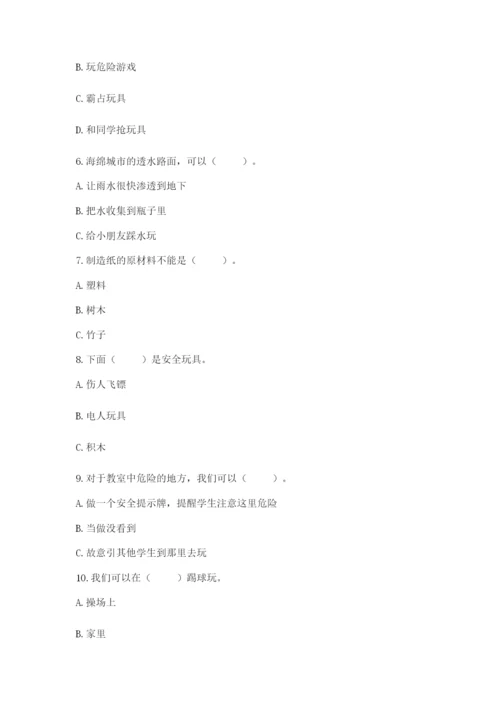 B. 玩危险游戏

C. 霸占玩具

D. 和同学抢玩具

6. 海绵城市的透水路面，可以（　　）。

A. 让雨水很快渗透到地下

B. 把水收集到瓶子里

C. 给小朋友踩水玩

7. 制造纸的原材料不能是（　　）。

A. 塑料

B. 树木

C. 竹子

8. 下面（　　）是安全玩具。

A. 伤人飞镖

B. 电人玩具

C. 积木

9. 对于教室中危险的地方，我们可以（　　）。

A. 做一个安全提示牌，提醒学生注意这里危险

B. 当做没看到

C. 故意引其他学生到那里去玩

10. 我们可以在（　　）踢球玩。

A. 操场上

B. 家里